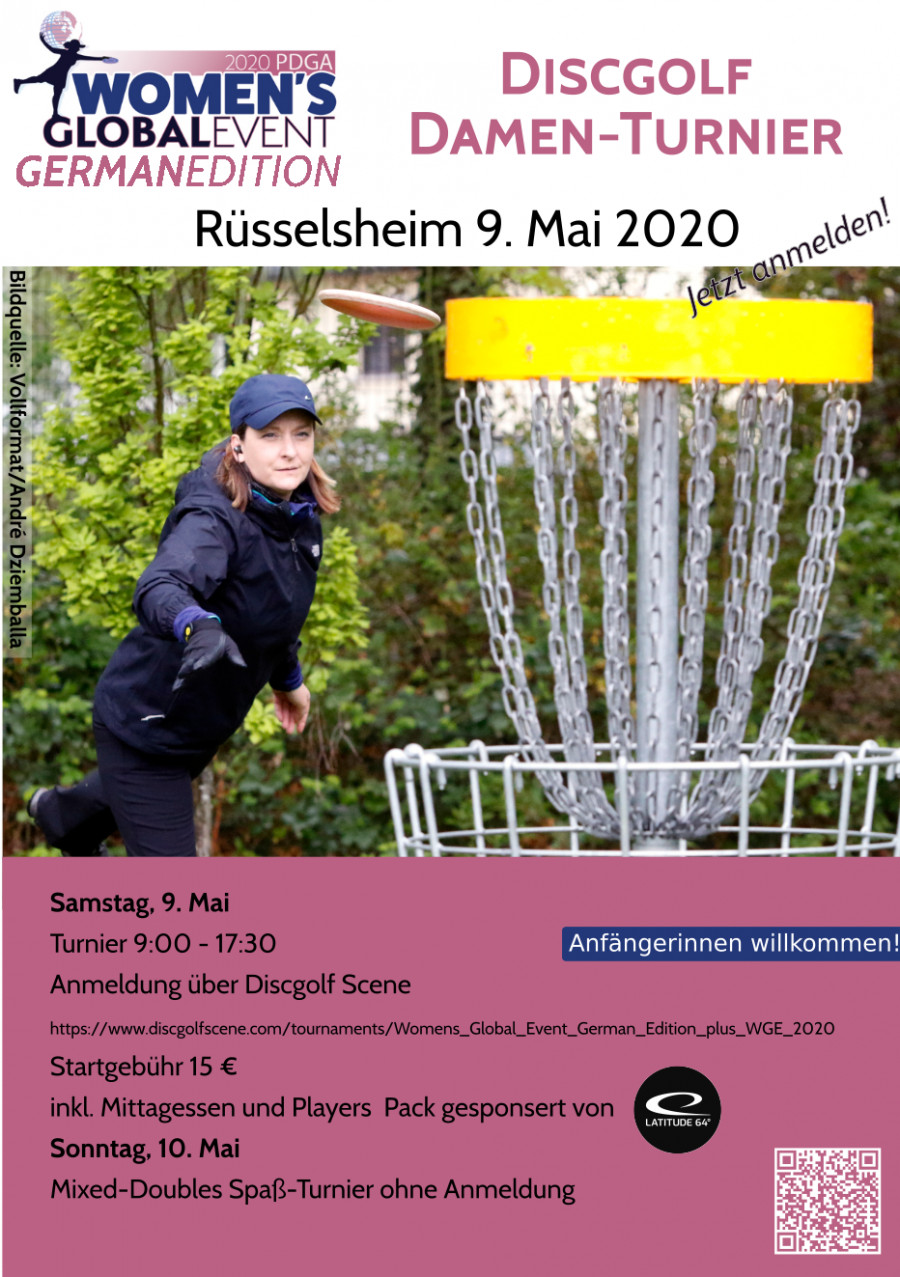 2020 PDGA
WOMEN'S GLOBALEVENT
GERMANEDITION

DISCGOLF DAMEN-TURNIER

Rüsselsheim 9. Mai 2020

Jetzt anmelden!

Bildquelle: Vollformat/André Dziemballa

Samstag, 9. Mai
Turnier 9:00 - 17:30
Anfängerinnen willkommen!
Anmeldung über Discgolf Scene
https://www.discgolfscene.com/tournaments/Womens_Global_Event_German_Edition_plus_WGE_2020
Startgebühr 15 €
inkl. Mittagessen und Players Pack gesponsert von
LATITUDE 64°
Sonntag, 10. Mai
Mixed-Doubles Spaß-Turnier ohne Anmeldung